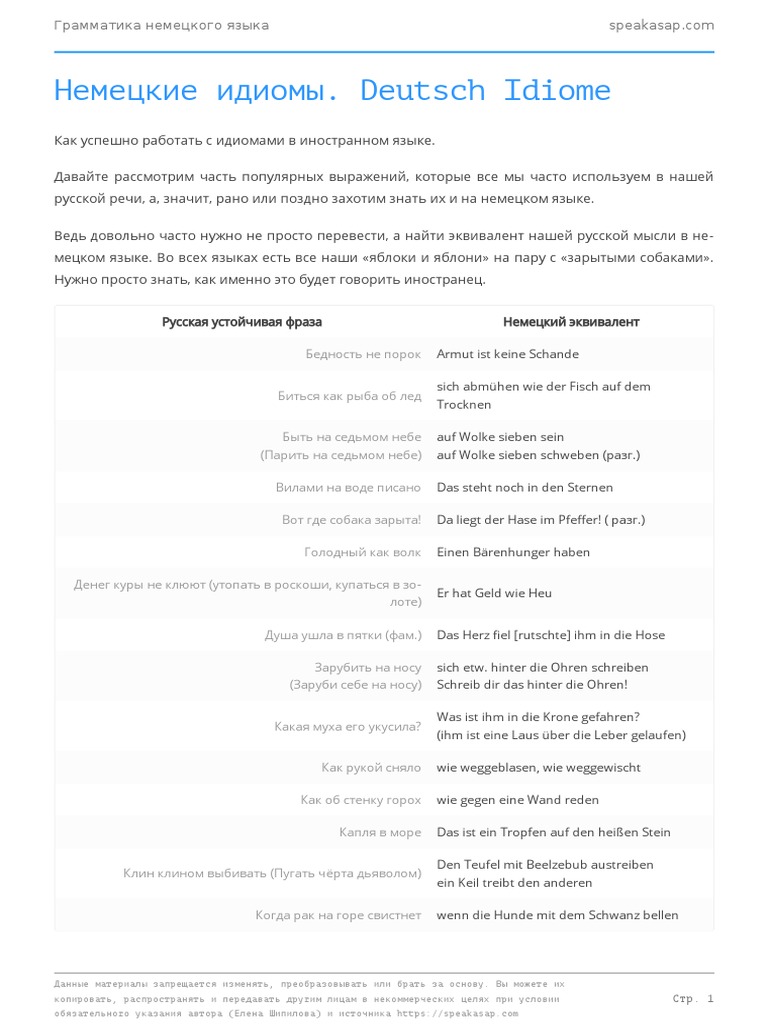 Грамматика немецкого языка

speakasap.com

Немецкие идиомы. Deutsch Idiome

Как успешно работать с идиомами в иностранном языке.

Давайте рассмотрим часть популярных выражений, которые все мы часто используем в нашей русской речи, а, значит, рано или поздно захотим знать их и на немецком языке.

Ведь довольно часто нужно не просто перевести, а найти эквивалент нашей русской мысли в немецком языке. Во всех языках есть все наши «яблоки и яблони» на пару с «зарытыми собаками». Нужно просто знать, как именно это будет говорить иностранец.

| Русская устойчивая фраза | Немецкий эквивалент |
|---|---|
| Бедность не порок | Armut ist keine Schande |
| Биться как рыба об лед | sich abmühen wie der Fisch auf dem Trocknen |
| Быть на седьмом небе (Парить на седьмом небе) | auf Wolke sieben sein auf Wolke sieben schweben (разг.) |
| Вилами на воде писано | Das steht noch in den Sternen |
| Вот где собака зарыта! | Da liegt der Hase im Pfeffer! ( разг.) |
| Голодный как волк | Einen Bärenhunger haben |
| Денег куры не клюют (утопать в роскоши, купаться в золоте) | Er hat Geld wie Heu |
| Душа ушла в пятки (фам.) | Das Herz fiel [rutschte] ihm in die Hose |
| Зарубить на носу (Заруби себе на носу) | sich etw. hinter die Ohren schreiben Schreib dir das hinter die Ohren! |
| Какая муха его укусила? | Was ist ihm in die Krone gefahren? (ihm ist eine Laus über die Leber gelaufen) |
| Как рукой сняло | wie weggeblasen, wie weggewischt |
| Как об стенку горох | wie gegen eine Wand reden |
| Капля в море | Das ist ein Tropfen auf den heißen Stein |
| Клин клином выбивать (Пугать чёрта дьяволом) | Den Teufel mit Beelzebub austreiben ein Keil treibt den anderen |
| Когда рак на горе свистнет | wenn die Hunde mit dem Schwanz bellen |

Данные материалы запрещается изменять, преобразовывать или брать за основу. Вы можете их копировать, распространять и передавать другим лицам в некоммерческих целях при условии обязательного указания автора (Елена Шипилова) и источника https://speakasap.com

Стр. 1